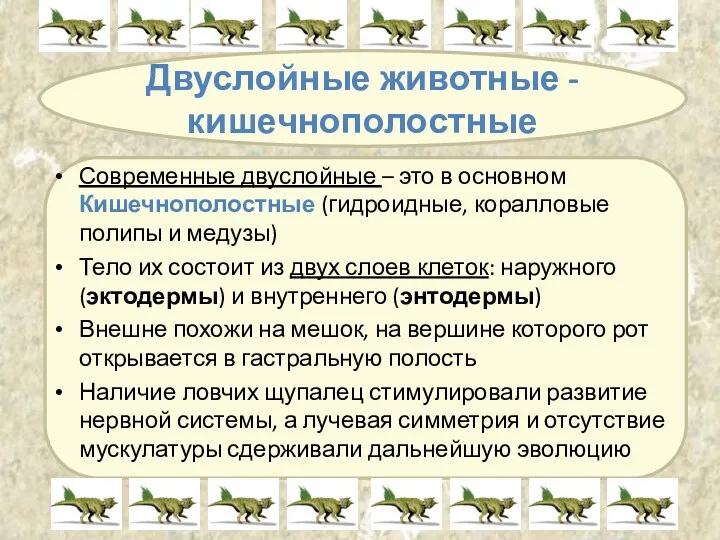 Двуслойные животные - кишечнополостные

• Современные двуслойные – это в основном Кишечнополостные (гидроидные, коралловые полипы и медузы)
• Тело их состоит из двух слоев клеток: наружного (эктодермы) и внутреннего (энтодермы)
• Внешне похожи на мешок, на вершине которого рот открывается в гастральную полость
• Наличие ловчих щупалец стимулировали развитие нервной системы, а лучевая симметрия и отсутствие мускулатуры сдерживали дальнейшую эволюцию